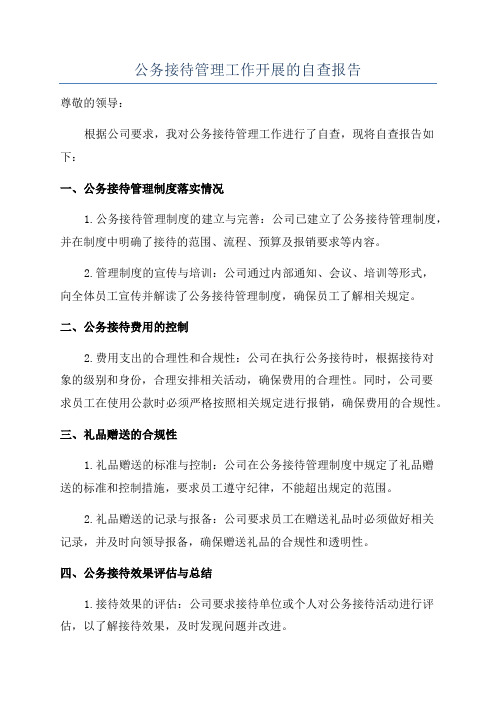 公务接待管理工作开展的自查报告

尊敬的领导：

根据公司要求，我对公务接待管理工作进行了自查，现将自查报告如下：

一、公务接待管理制度落实情况

1.公务接待管理制度的建立与完善：公司已建立了公务接待管理制度，并在制度中明确了接待的范围、流程、预算及报销要求等内容。

2.管理制度的宣传与培训：公司通过内部通知、会议、培训等形式，向全体员工宣传并解读了公务接待管理制度，确保员工了解相关规定。

二、公务接待费用的控制

2.费用支出的合理性和合规性：公司在执行公务接待时，根据接待对象的级别和身份，合理安排相关活动，确保费用的合理性。同时，公司要求员工在使用公款时必须严格按照相关规定进行报销，确保费用的合规性。

三、礼品赠送的合规性

1.礼品赠送的标准与控制：公司在公务接待管理制度中规定了礼品赠送的标准和控制措施，要求员工遵守纪律，不能超出规定的范围。

2.礼品赠送的记录与报备：公司要求员工在赠送礼品时必须做好相关记录，并及时向领导报备，确保赠送礼品的合规性和透明性。

四、公务接待效果评估与总结

1.接待效果的评估：公司要求接待单位或个人对公务接待活动进行评估，以了解接待效果，及时发现问题并改进。